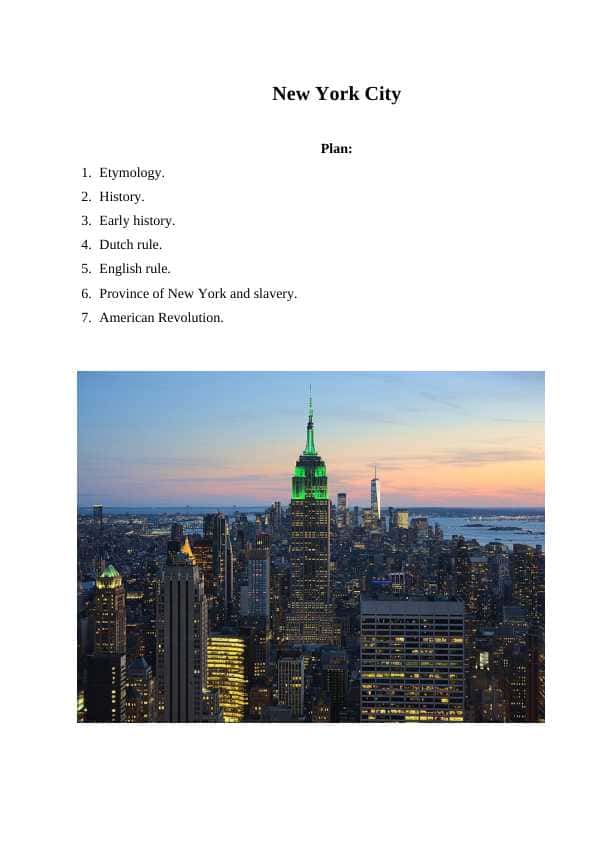 New York City

Plan:

1. Etymology.
2. History.
3. Early history.
4. Dutch rule.
5. English rule.
6. Province of New York and slavery.
7. American Revolution.